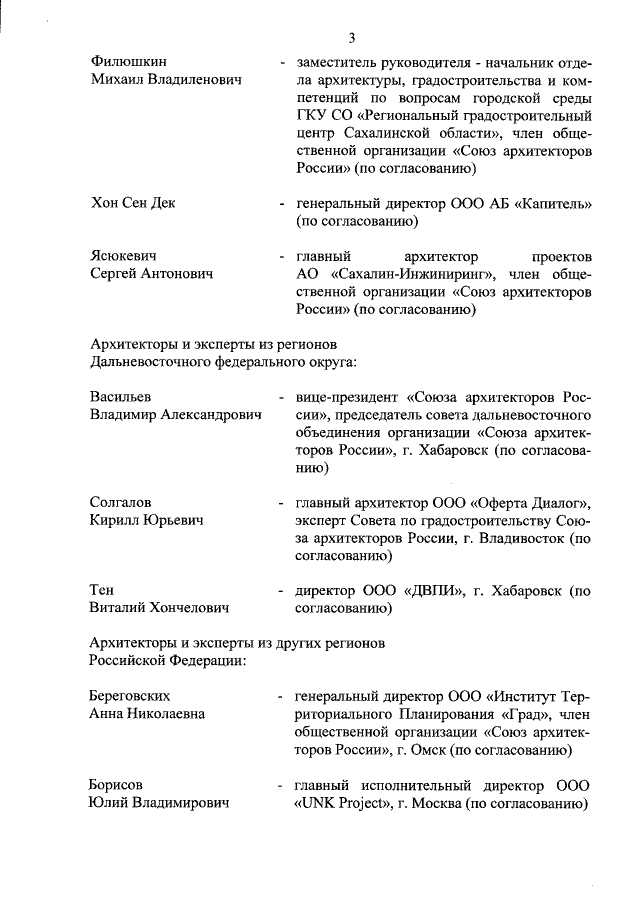 3

Филюшкин Михаил Владиленович - заместитель руководителя - начальник отдела архитектуры, градостроительства и компетенций по вопросам городской среды ГКУ СО «Региональный градостроительный центр Сахалинской области», член общественной организации «Союз архитекторов России» (по согласованию)

Хон Сен Дек - генеральный директор ООО АБ «Капитель» (по согласованию)

Ясюкевич Сергей Антонович - главный архитектор проектов АО «Сахалин-Инжиниринг», член общественной организации «Союз архитекторов России» (по согласованию)

Архитекторы и эксперты из регионов Дальневосточного федерального округа:

Васильев Владимир Александрович - вице-президент «Союза архитекторов России», председатель совета дальневосточного объединения организации «Союза архитекторов России», г. Хабаровск (по согласованию)

Солгалов Кирилл Юрьевич - главный архитектор ООО «Оферта Диалог», эксперт Совета по градостроительству Союза архитекторов России, г. Владивосток (по согласованию)

Тен Виталий Хончелович - директор ООО «ДВПИ», г. Хабаровск (по согласованию)

Архитекторы и эксперты из других регионов Российской Федерации:

Береговских Анна Николаевна - генеральный директор ООО «Институт Территориального Планирования «Град», член общественной организации «Союз архитекторов России», г. Омск (по согласованию)

Борисов Юлий Владимирович - главный исполнительный директор ООО «UNK Project», г. Москва (по согласованию)